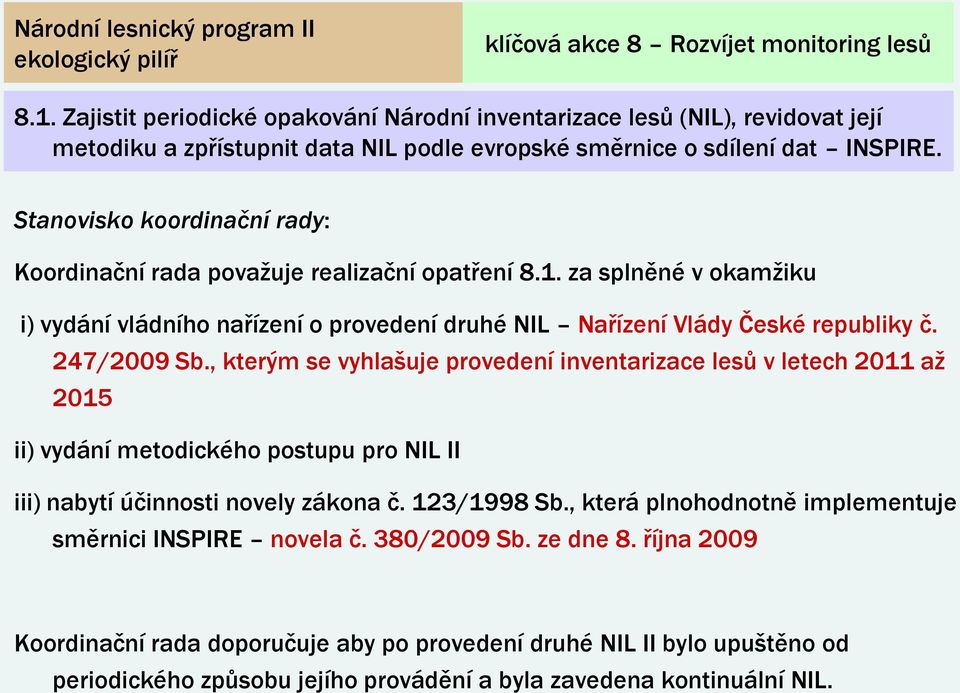 Národní lesnický program II
ekologický pilíř

klíčová akce 8 – Rozvíjet monitoring lesů

8.1. Zajistit periodické opakování Národní inventarizace lesů (NIL), revidovat její metodiku a zpřístupnit data NIL podle evropské směrnice o sdílení dat – INSPIRE.

Stanovisko koordinační rady:

Koordinační rada považuje realizační opatření 8.1. za splněné v okamžiku

i) vydání vládního nařízení o provedení druhé NIL – Nařízení Vlády České republiky č. 247/2009 Sb., kterým se vyhlašuje provedení inventarizace lesů v letech 2011 až 2015

ii) vydání metodického postupu pro NIL II

iii) nabytí účinnosti novely zákona č. 123/1998 Sb., která plnohodnotně implementuje směrnici INSPIRE – novela č. 380/2009 Sb. ze dne 8. října 2009

Koordinační rada doporučuje aby po provedení druhé NIL II bylo upuštěno od periodického způsobu jejího provádění a byla zavedena kontinuální NIL.